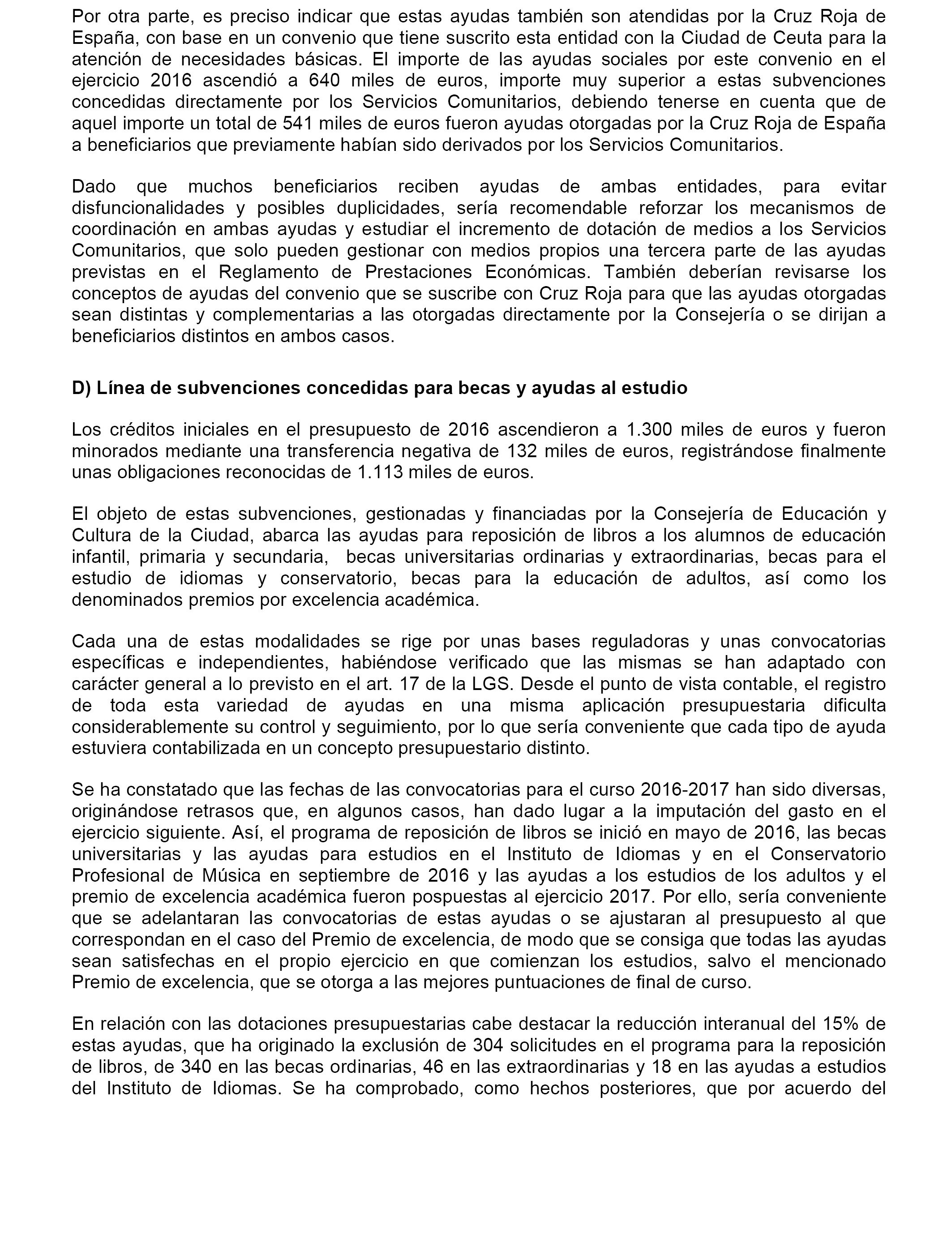 Por otra parte, es preciso indicar que estas ayudas también son atendidas por la Cruz Roja de España, con base en un convenio que tiene suscrito esta entidad con la Ciudad de Ceuta para la atención de necesidades básicas. El importe de las ayudas sociales por este convenio en el ejercicio 2016 ascendió a 640 miles de euros, importe muy superior a estas subvenciones concedidas directamente por los Servicios Comunitarios, debiendo tenerse en cuenta que de aquel importe un total de 541 miles de euros fueron ayudas otorgadas por la Cruz Roja de España a beneficiarios que previamente habían sido derivados por los Servicios Comunitarios.

Dado que muchos beneficiarios reciben ayudas de ambas entidades, para evitar disfuncionalidades y posibles duplicidades, sería recomendable reforzar los mecanismos de coordinación en ambas ayudas y estudiar el incremento de dotación de medios a los Servicios Comunitarios, que solo pueden gestionar con medios propios una tercera parte de las ayudas previstas en el Reglamento de Prestaciones Económicas. También deberían revisarse los conceptos de ayudas del convenio que se suscribe con Cruz Roja para que las ayudas otorgadas sean distintas y complementarias a las otorgadas directamente por la Consejería o se dirijan a beneficiarios distintos en ambos casos.

D) Línea de subvenciones concedidas para becas y ayudas al estudio

Los créditos iniciales en el presupuesto de 2016 ascendieron a 1.300 miles de euros y fueron minorados mediante una transferencia negativa de 132 miles de euros, registrándose finalmente unas obligaciones reconocidas de 1.113 miles de euros.

El objeto de estas subvenciones, gestionadas y financiadas por la Consejería de Educación y Cultura de la Ciudad, abarca las ayudas para reposición de libros a los alumnos de educación infantil, primaria y secundaria, becas universitarias ordinarias y extraordinarias, becas para el estudio de idiomas y conservatorio, becas para la educación de adultos, así como los denominados premios por excelencia académica.

Cada una de estas modalidades se rige por unas bases reguladoras y unas convocatorias específicas e independientes, habiéndose verificado que las mismas se han adaptado con carácter general a lo previsto en el art. 17 de la LGS. Desde el punto de vista contable, el registro de toda esta variedad de ayudas en una misma aplicación presupuestaria dificulta considerablemente su control y seguimiento, por lo que sería conveniente que cada tipo de ayuda estuviera contabilizada en un concepto presupuestario distinto.

Se ha constatado que las fechas de las convocatorias para el curso 2016-2017 han sido diversas, originándose retrasos que, en algunos casos, han dado lugar a la imputación del gasto en el ejercicio siguiente. Así, el programa de reposición de libros se inició en mayo de 2016, las becas universitarias y las ayudas para estudios en el Instituto de Idiomas y en el Conservatorio Profesional de Música en septiembre de 2016 y las ayudas a los estudios de los adultos y el premio de excelencia académica fueron pospuestas al ejercicio 2017. Por ello, sería conveniente que se adelantaran las convocatorias de estas ayudas o se ajustaran al presupuesto al que correspondan en el caso del Premio de excelencia, de modo que se consiga que todas las ayudas sean satisfechas en el propio ejercicio en que comienzan los estudios, salvo el mencionado Premio de excelencia, que se otorga a las mejores puntuaciones de final de curso.

En relación con las dotaciones presupuestarias cabe destacar la reducción interanual del 15% de estas ayudas, que ha originado la exclusión de 304 solicitudes en el programa para la reposición de libros, de 340 en las becas ordinarias, 46 en las extraordinarias y 18 en las ayudas a estudios del Instituto de Idiomas. Se ha comprobado, como hechos posteriores, que por acuerdo del